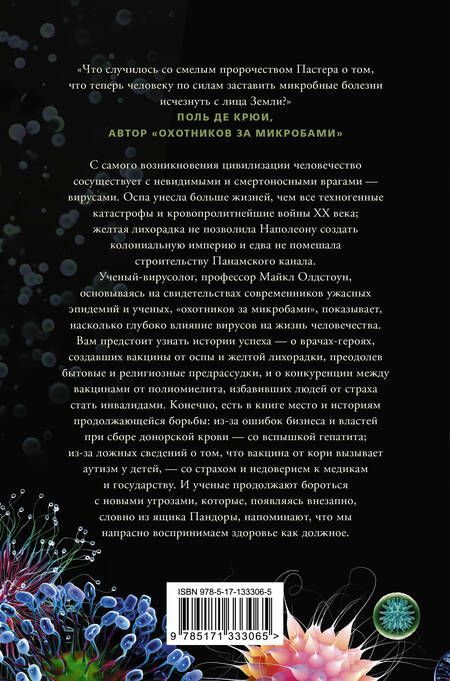 «Что случилось со смелым пророчеством Пастера о том, что теперь человеку по силам заставить микробные болезни исчезнуть с лица Земли?»
ПОЛЬ ДЕ КРЮИ,
АВТОР «ОХОТНИКОВ ЗА МИКРОБАМИ»

С самого возникновения цивилизации человечество сосуществует с невидимыми и смертоносными врагами — вирусами. Оспа унесла больше жизней, чем все техногенные катастрофы и кровопролитнейшие войны XX века; желтая лихорадка не позволила Наполеону создать колониальную империю и едва не помешала строительству Панамского канала.
Ученый-вирусолог, профессор Майкл Олдстоун, основываясь на свидетельствах современников ужасных эпидемий и ученых, «охотников за микробами», показывает, насколько глубоко влияние вирусов на жизнь человечества. Вам предстоит узнать истории успеха — о врачах-героях, создавших вакцины от оспы и желтой лихорадки, преодолев бытовые и религиозные предрассудки, и о конкуренции между вакцинами от полиомиелита, избавивших людей от страха стать инвалидами. Конечно, есть в книге место и историям продолжающейся борьбы: из-за ошибок бизнеса и властей при сборе донорской крови — со вспышкой гепатита; из-за ложных сведений о том, что вакцина от кори вызывает аутизм у детей, — со страхом и недоверием к медикам и государству. И ученые продолжают бороться с новыми угрозами, которые, появляясь внезапно, словно из ящика Пандоры, напоминают, что мы напрасно воспринимаем здоровье как должное.

ISBN 978-5-17-133306-5
9 785171 333065 >